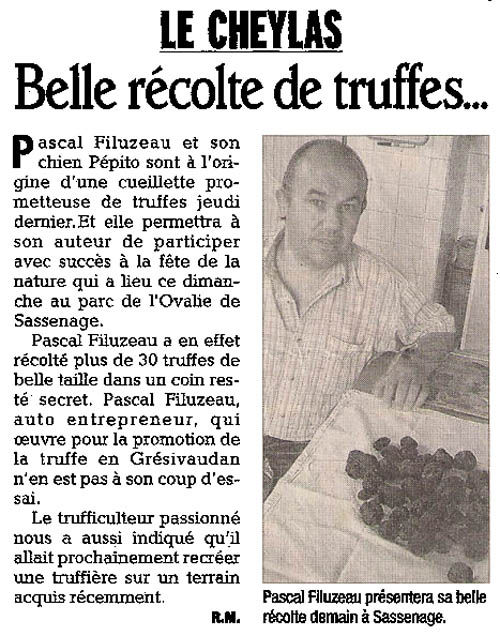 LE CHEYLAS

Belle récolte de truffes...

Pascal Filuzeau et son chien Pépito sont à l'origine d'une cueillette prometteuse de truffes jeudi dernier.Et elle permettra à son auteur de participer avec succès à la fête de la nature qui a lieu ce dimanche au parc de l'Ovalie de Sassenage.

Pascal Filuzeau a en effet récolté plus de 30 truffes de belle taille dans un coin resté secret. Pascal Filuzeau, auto entrepreneur, qui œuvre pour la promotion de la truffe en Grésivaudan n'en est pas à son coup d'essai.

Le trufficulteur passionné nous a aussi indiqué qu'il allait prochainement recréer une truffière sur un terrain acquis récemment.

R.M.

Pascal Filuzeau présentera sa belle récolte demain à Sassenage.